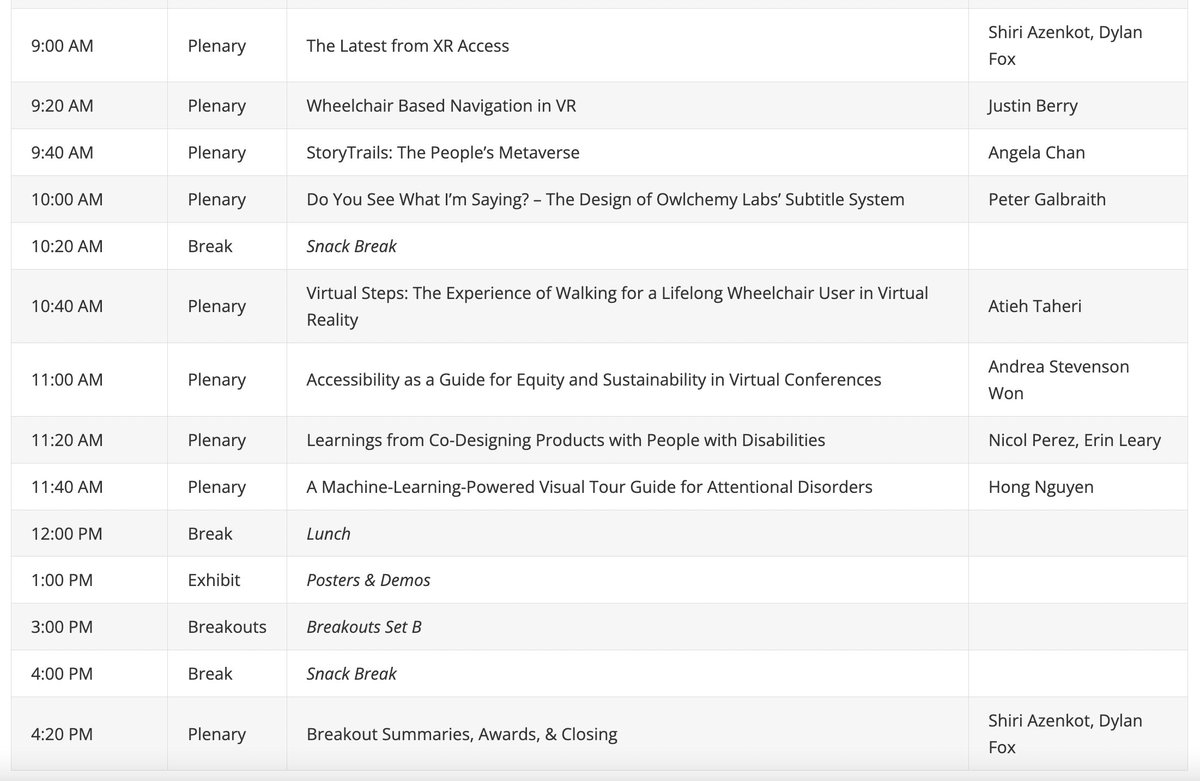 | | | | |
|---|---|---|---|
| 9:00 AM | Plenary | The Latest from XR Access | Shiri Azenkot, Dylan Fox |
| 9:20 AM | Plenary | Wheelchair Based Navigation in VR | Justin Berry |
| 9:40 AM | Plenary | StoryTrails: The People's Metaverse | Angela Chan |
| 10:00 AM | Plenary | Do You See What I'm Saying? – The Design of Owlchemy Labs' Subtitle System | Peter Galbraith |
| 10:20 AM | Break | Snack Break | |
| 10:40 AM | Plenary | Virtual Steps: The Experience of Walking for a Lifelong Wheelchair User in Virtual Reality | Atieh Taheri |
| 11:00 AM | Plenary | Accessibility as a Guide for Equity and Sustainability in Virtual Conferences | Andrea Stevenson Won |
| 11:20 AM | Plenary | Learnings from Co-Designing Products with People with Disabilities | Nicol Perez, Erin Leary |
| 11:40 AM | Plenary | A Machine-Learning-Powered Visual Tour Guide for Attentional Disorders | Hong Nguyen |
| 12:00 PM | Break | Lunch | |
| 1:00 PM | Exhibit | Posters & Demos | |
| 3:00 PM | Breakouts | Breakouts Set B | |
| 4:00 PM | Break | Snack Break | |
| 4:20 PM | Plenary | Breakout Summaries, Awards, & Closing | Shiri Azenkot, Dylan Fox |